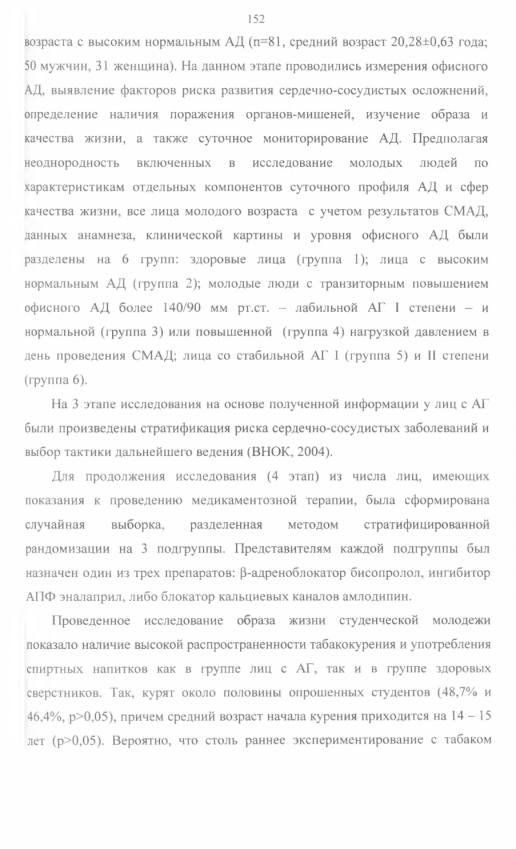 152

возраста с высоким нормальным АД (n=81, средний возраст 20,28±0,63 года; 50 мужчин, 31 женщина). На данном этапе проводились измерения офисного АД, выявление факторов риска развития сердечно-сосудистых осложнений, определение наличия поражения органов-мишеней, изучение образа и качества жизни, а также суточное мониторирование АД. Предполагая неоднородность включенных в исследование молодых людей по характеристикам отдельных компонентов суточного профиля АД и сфер качества жизни, все лица молодого возраста с учетом результатов СМАД, данных анамнеза, клинической картины и уровня офисного АД были разделены на 6 групп: здоровые лица (группа 1); лица с высоким нормальным АД (группа 2); молодые люди с транзиторным повышением офисного АД более 140/90 мм рт.ст. – лабильной АГ I степени – и нормальной (группа 3) или повышенной (группа 4) нагрузкой давлением в день проведения СМАД; лица со стабильной АГ I (группа 5) и II степени (группа 6).

На 3 этапе исследования на основе полученной информации у лиц с АГ были произведены стратификация риска сердечно-сосудистых заболеваний и выбор тактики дальнейшего ведения (ВНОК, 2004).

Для продолжения исследования (4 этап) из числа лиц, имеющих показания к проведению медикаментозной терапии, была сформирована случайная выборка, разделенная методом стратифицированной рандомизации на 3 подгруппы. Представителям каждой подгруппы был назначен один из трех препаратов: β-адреноблокатор бисопролол, ингибитор АПФ эналаприл, либо блокатор кальциевых каналов амлодипин.

Проведенное исследование образа жизни студенческой молодежи показало наличие высокой распространенности табакокурения и употребления спиртных напитков как в группе лиц с АГ, так и в группе здоровых сверстников. Так, курят около половины опрошенных студентов (48,7% и 46,4%, p>0,05), причем средний возраст начала курения приходится на 14 – 15 лет (p>0,05). Вероятно, что столь раннее экспериментирование с табаком